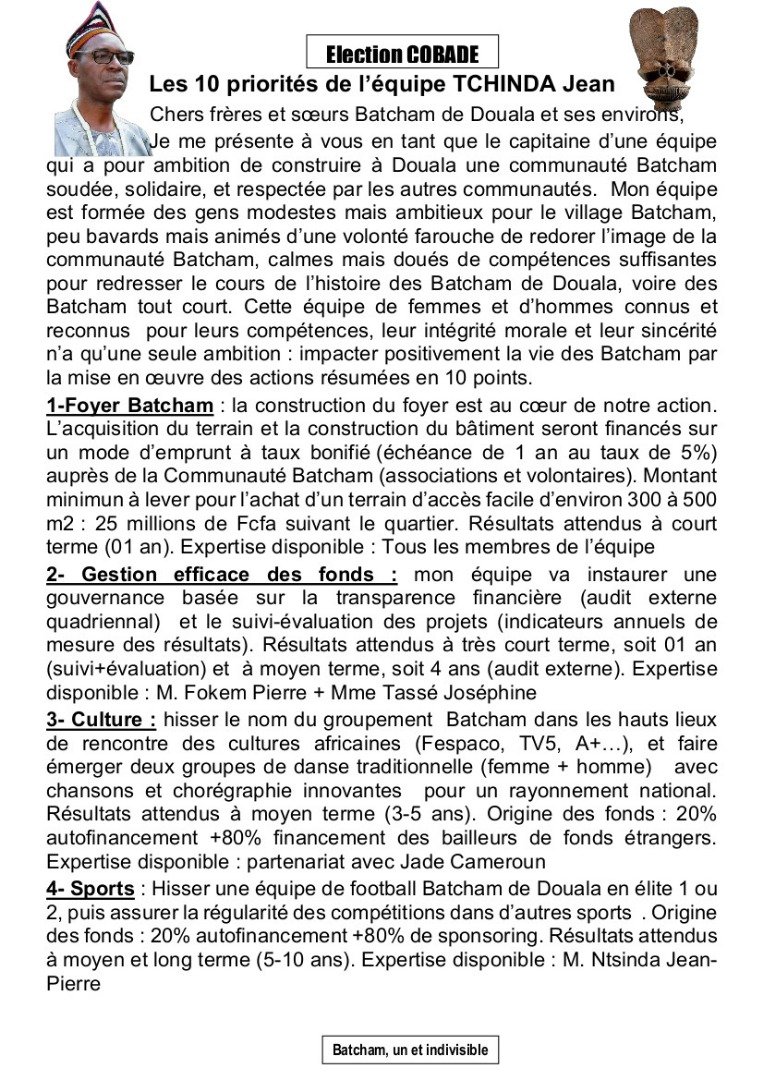 Election COBADE

Les 10 priorités de l'équipe TCHINDA Jean

Chers frères et sœurs Batcham de Douala et ses environs,

Je me présente à vous en tant que le capitaine d'une équipe qui a pour ambition de construire à Douala une communauté Batcham soudée, solidaire, et respectée par les autres communautés. Mon équipe est formée des gens modestes mais ambitieux pour le village Batcham, peu bavards mais animés d'une volonté farouche de redorer l'image de la communauté Batcham, calmes mais doués de compétences suffisantes pour redresser le cours de l'histoire des Batcham de Douala, voire des Batcham tout court. Cette équipe de femmes et d'hommes connus et reconnus pour leurs compétences, leur intégrité morale et leur sincérité n'a qu'une seule ambition : impacter positivement la vie des Batcham par la mise en œuvre des actions résumées en 10 points.

1-Foyer Batcham : la construction du foyer est au cœur de notre action. L'acquisition du terrain et la construction du bâtiment seront financés sur un mode d'emprunt à taux bonifié (échéance de 1 an au taux de 5%) auprès de la Communauté Batcham (associations et volontaires). Montant minimun à lever pour l'achat d'un terrain d'accès facile d'environ 300 à 500 m2 : 25 millions de Fcfa suivant le quartier. Résultats attendus à court terme (01 an). Expertise disponible : Tous les membres de l'équipe

2- Gestion efficace des fonds : mon équipe va instaurer une gouvernance basée sur la transparence financière (audit externe quadriennal) et le suivi-évaluation des projets (indicateurs annuels de mesure des résultats). Résultats attendus à très court terme, soit 01 an (suivi+évaluation) et à moyen terme, soit 4 ans (audit externe). Expertise disponible : M. Fokem Pierre + Mme Tassé Joséphine

3- Culture : hisser le nom du groupement Batcham dans les hauts lieux de rencontre des cultures africaines (Fespaco, TV5, A+…), et faire émerger deux groupes de danse traditionnelle (femme + homme) avec chansons et chorégraphie innovantes pour un rayonnement national. Résultats attendus à moyen terme (3-5 ans). Origine des fonds : 20% autofinancement +80% financement des bailleurs de fonds étrangers. Expertise disponible : partenariat avec Jade Cameroun

4- Sports : Hisser une équipe de football Batcham de Douala en élite 1 ou 2, puis assurer la régularité des compétitions dans d'autres sports . Origine des fonds : 20% autofinancement +80% de sponsoring. Résultats attendus à moyen et long terme (5-10 ans). Expertise disponible : M. Ntsinda Jean-Pierre

Batcham, un et indivisible